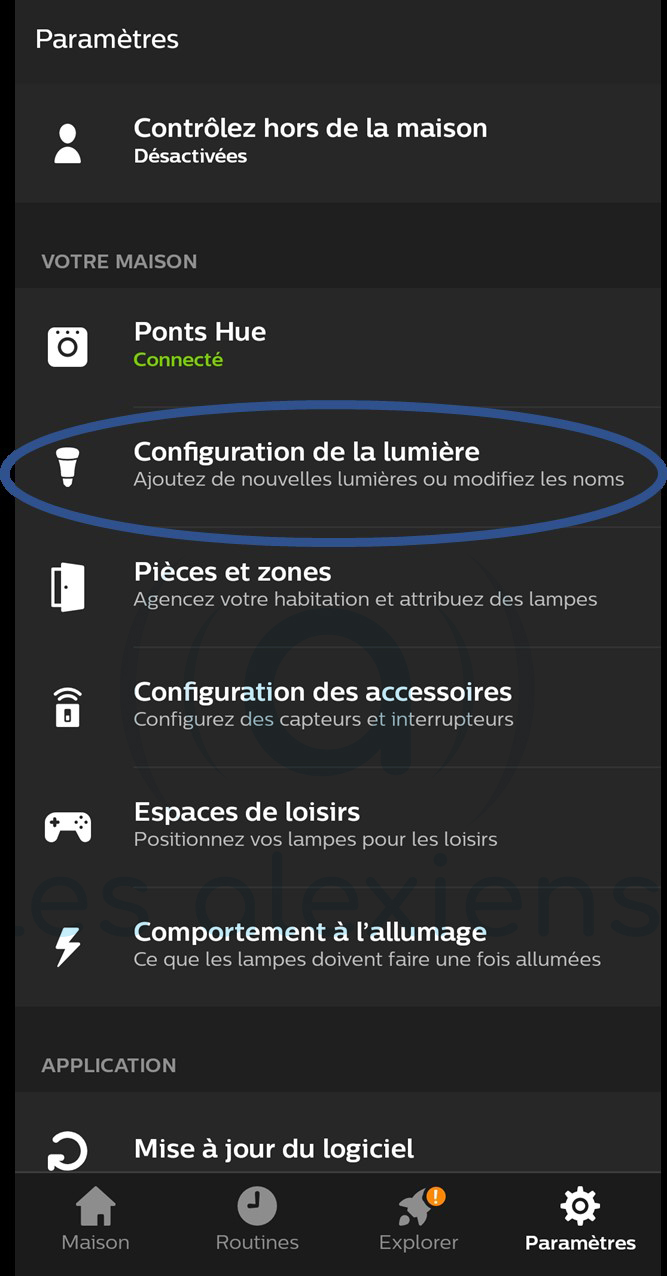 Paramètres

Contrôlez hors de la maison
Désactivées

VOTRE MAISON

Ponts Hue
Connecté

Configuration de la lumière
Ajoutez de nouvelles lumières ou modifiez les noms

Pièces et zones
Agencez votre habitation et attribuez des lampes

Configuration des accessoires
Configurez des capteurs et interrupteurs

Espaces de loisirs
Positionnez vos lampes pour les loisirs

Comportement à l'allumage
Ce que les lampes doivent faire une fois allumées

APPLICATION

Mise à jour du logiciel

Maison
Routines
Explorer
Paramètres

les alexiens